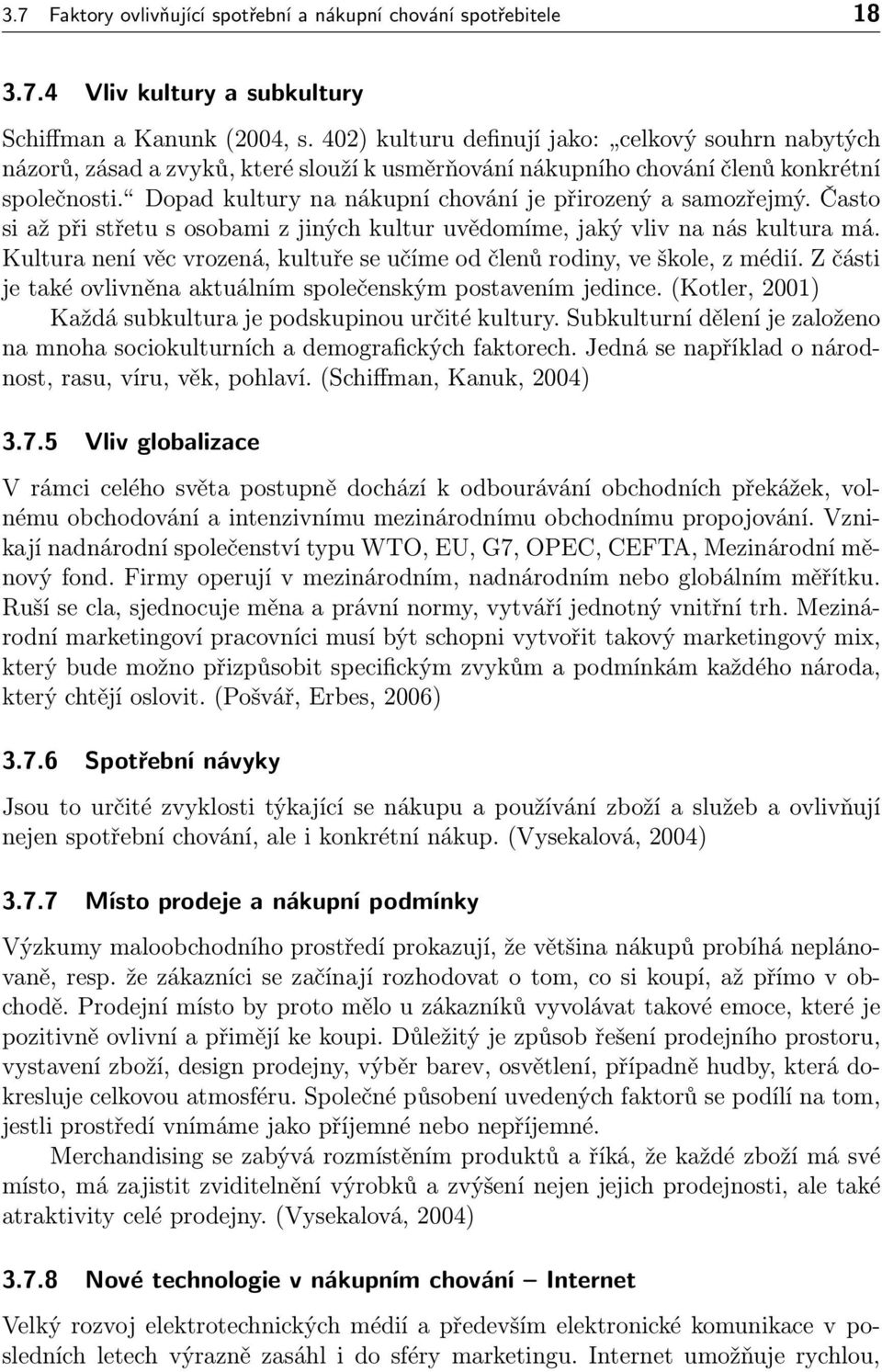 3.7 Faktory ovlivňující spotřební a nákupní chování spotřebitele 18

3.7.4 Vliv kultury a subkultury

Schiffman a Kanunk (2004, s. 402) kulturu definují jako: „celkový souhrn nabytých názorů, zásad a zvyků, které slouží k usměrňování nákupního chování členů konkrétní společnosti.“ Dopad kultury na nákupní chování je přirozený a samozřejmý. Často si až při střetu s osobami z jiných kultur uvědomíme, jaký vliv na nás kultura má. Kultura není věc vrozená, kultuře se učíme od členů rodiny, ve škole, z médií. Z části je také ovlivněna aktuálním společenským postavením jedince. (Kotler, 2001)

Každá subkultura je podskupinou určité kultury. Subkulturní dělení je založeno na mnoha sociokulturních a demografických faktorech. Jedná se například o národnost, rasu, víru, věk, pohlaví. (Schiffman, Kanuk, 2004)

3.7.5 Vliv globalizace

V rámci celého světa postupně dochází k odbourávání obchodních překážek, volnému obchodování a intenzivnímu mezinárodnímu obchodnímu propojování. Vznikají nadnárodní společenství typu WTO, EU, G7, OPEC, CEFTA, Mezinárodní měnový fond. Firmy operují v mezinárodním, nadnárodním nebo globálním měřítku. Ruší se cla, sjednocuje měna a právní normy, vytváří jednotný vnitřní trh. Mezinárodní marketingoví pracovníci musí být schopni vytvořit takový marketingový mix, který bude možno přizpůsobit specifickým zvykům a podmínkám každého národa, který chtějí oslovit. (Pošvář, Erbes, 2006)

3.7.6 Spotřební návyky

Jsou to určité zvyklosti týkající se nákupu a používání zboží a služeb a ovlivňují nejen spotřební chování, ale i konkrétní nákup. (Vysekalová, 2004)

3.7.7 Místo prodeje a nákupní podmínky

Výzkumy maloobchodního prostředí prokazují, že většina nákupů probíhá neplánovaně, resp. že zákazníci se začínají rozhodovat o tom, co si koupí, až přímo v obchodě. Prodejní místo by proto mělo u zákazníků vyvolávat takové emoce, které je pozitivně ovlivní a přimějí ke koupi. Důležitý je způsob řešení prodejního prostoru, vystavení zboží, design prodejny, výběr barev, osvětlení, případně hudby, která dokresluje celkovou atmosféru. Společné působení uvedených faktorů se podílí na tom, jestli prostředí vnímáme jako příjemné nebo nepříjemné.

Merchandising se zabývá rozmístěním produktů a říká, že každé zboží má své místo, má zajistit zviditelnění výrobků a zvýšení nejen jejich prodejnosti, ale také atraktivity celé prodejny. (Vysekalová, 2004)

3.7.8 Nové technologie v nákupním chování – Internet

Velký rozvoj elektrotechnických médií a především elektronické komunikace v posledních letech výrazně zasáhl i do sféry marketingu. Internet umožňuje rychlou,